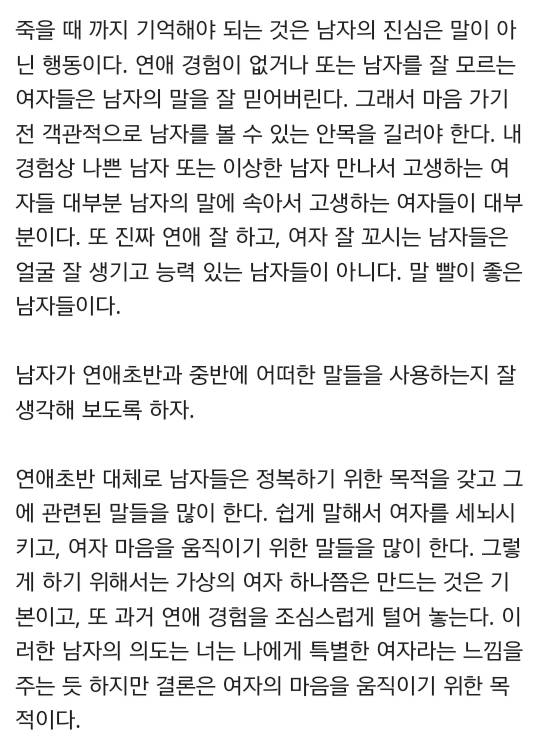 죽을 때 까지 기억해야 되는 것은 남자의 진심은 말이 아닌 행동이다. 연애 경험이 없거나 또는 남자를 잘 모르는 여자들은 남자의 말을 잘 믿어버린다. 그래서 마음 가기 전 객관적으로 남자를 볼 수 있는 안목을 길러야 한다. 내 경험상 나쁜 남자 또는 이상한 남자 만나서 고생하는 여자들 대부분 남자의 말에 속아서 고생하는 여자들이 대부분이다. 또 진짜 연애 잘 하고, 여자 잘 꼬시는 남자들은 얼굴 잘 생기고 능력 있는 남자들이 아니다. 말 빨이 좋은 남자들이다.

남자가 연애초반과 중반에 어떠한 말들을 사용하는지 잘 생각해 보도록 하자.

연애초반 대체로 남자들은 정복하기 위한 목적을 갖고 그에 관련된 말들을 많이 한다. 쉽게 말해서 여자를 세뇌시키고, 여자 마음을 움직이기 위한 말들을 많이 한다. 그렇게 하기 위해서는 가상의 여자 하나쯤은 만드는 것은 기본이고, 또 과거 연애 경험을 조심스럽게 털어 놓는다. 이러한 남자의 의도는 너는 나에게 특별한 여자라는 느낌을 주는 듯 하지만 결론은 여자의 마음을 움직이기 위한 목적이다.